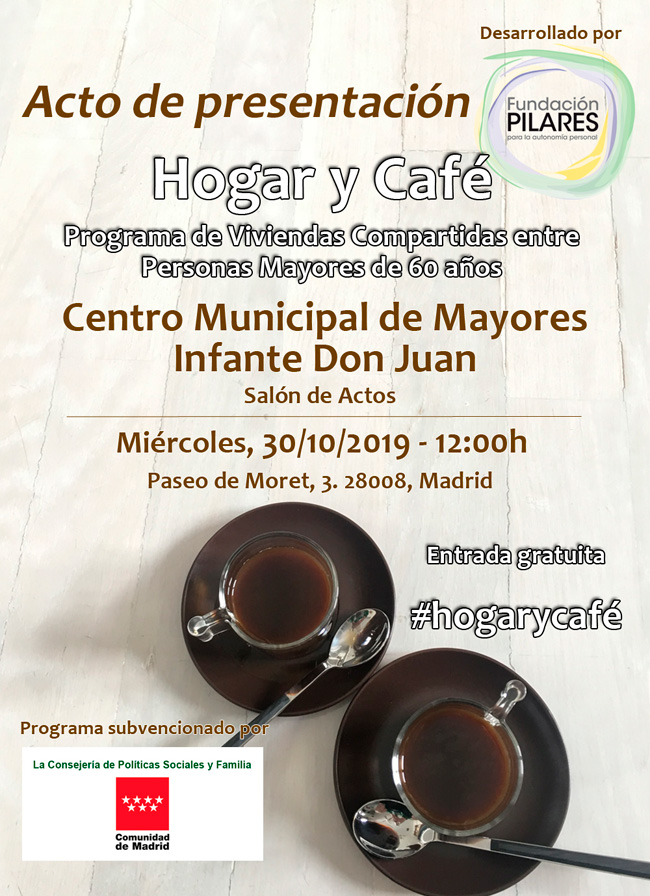 Desarrollado por

Fundación PILARES para la autonomía personal

Acto de presentación

Hogar y Café

Programa de Viviendas Compartidas entre Personas Mayores de 60 años

Centro Municipal de Mayores Infante Don Juan

Salón de Actos

Miércoles, 30/10/2019 - 12:00h

Paseo de Moret, 3. 28008, Madrid

Entrada gratuita

#hogarycafé

Programa subvencionado por

La Consejería de Políticas Sociales y Familia

Comunidad de Madrid